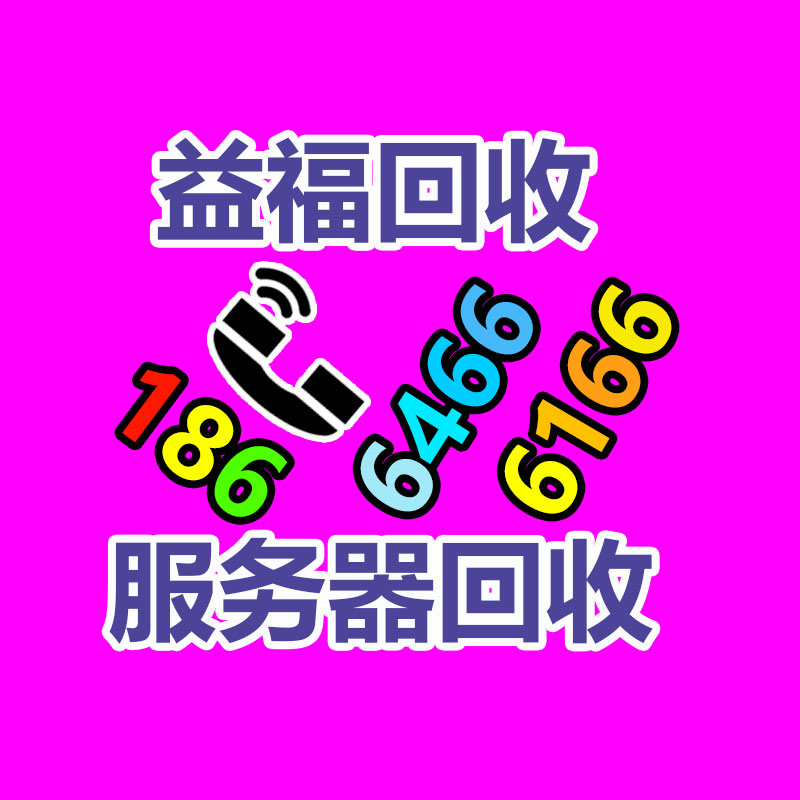 益福回收

186 6466 6166

服务器回收